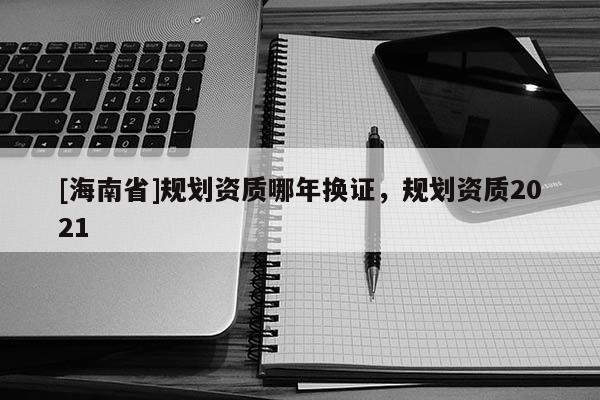 [海南省]规划资质哪年换证，规划资质2021